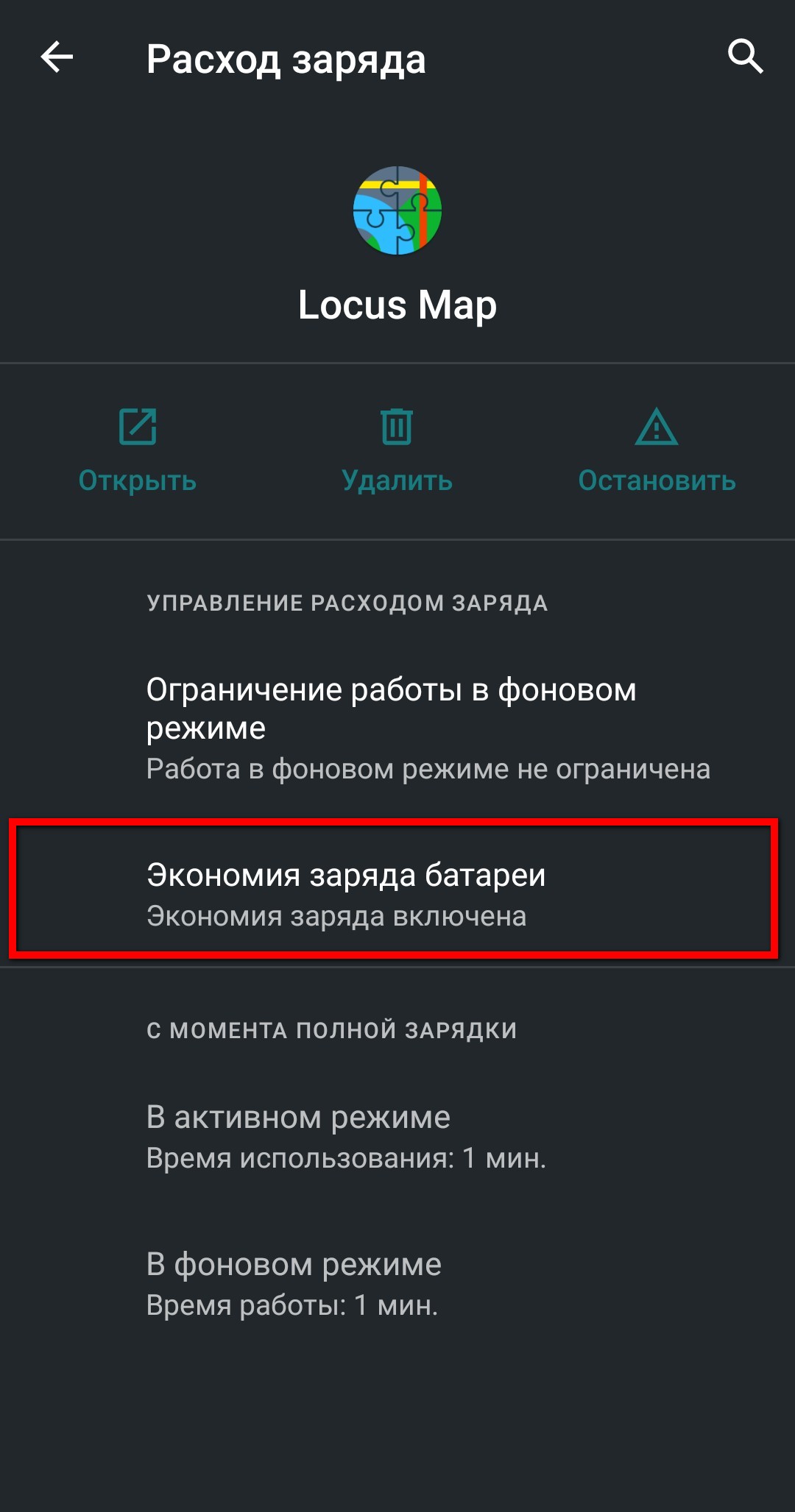 Расход заряда

Locus Map

Открыть

Удалить

Остановить

УПРАВЛЕНИЕ РАСХОДОМ ЗАРЯДА

Ограничение работы в фоновом режиме
Работа в фоновом режиме не ограничена

Экономия заряда батареи
Экономия заряда включена

С МОМЕНТА ПОЛНОЙ ЗАРЯДКИ

В активном режиме
Время использования: 1 мин.

В фоновом режиме
Время работы: 1 мин.